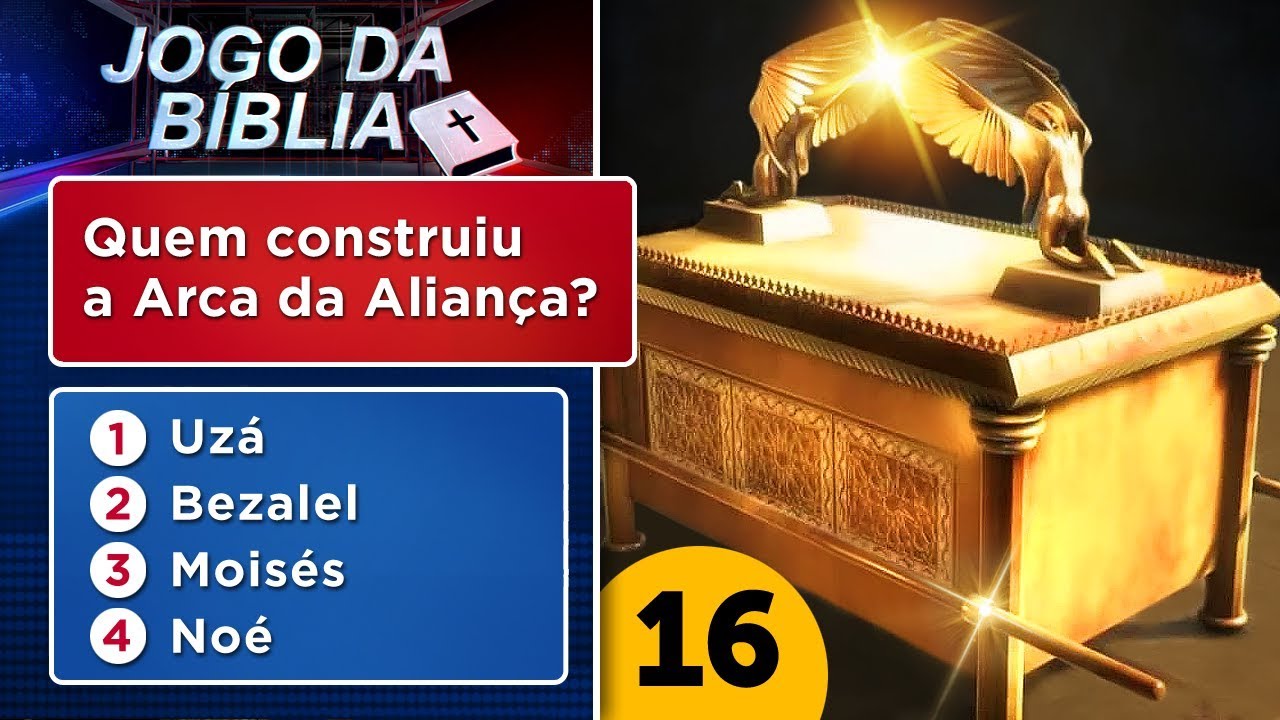 JOGO DA BÍBLIA

Quem construiu a Arca da Aliança?

1 Uzá
2 Bezalel
3 Moisés
4 Noé

16